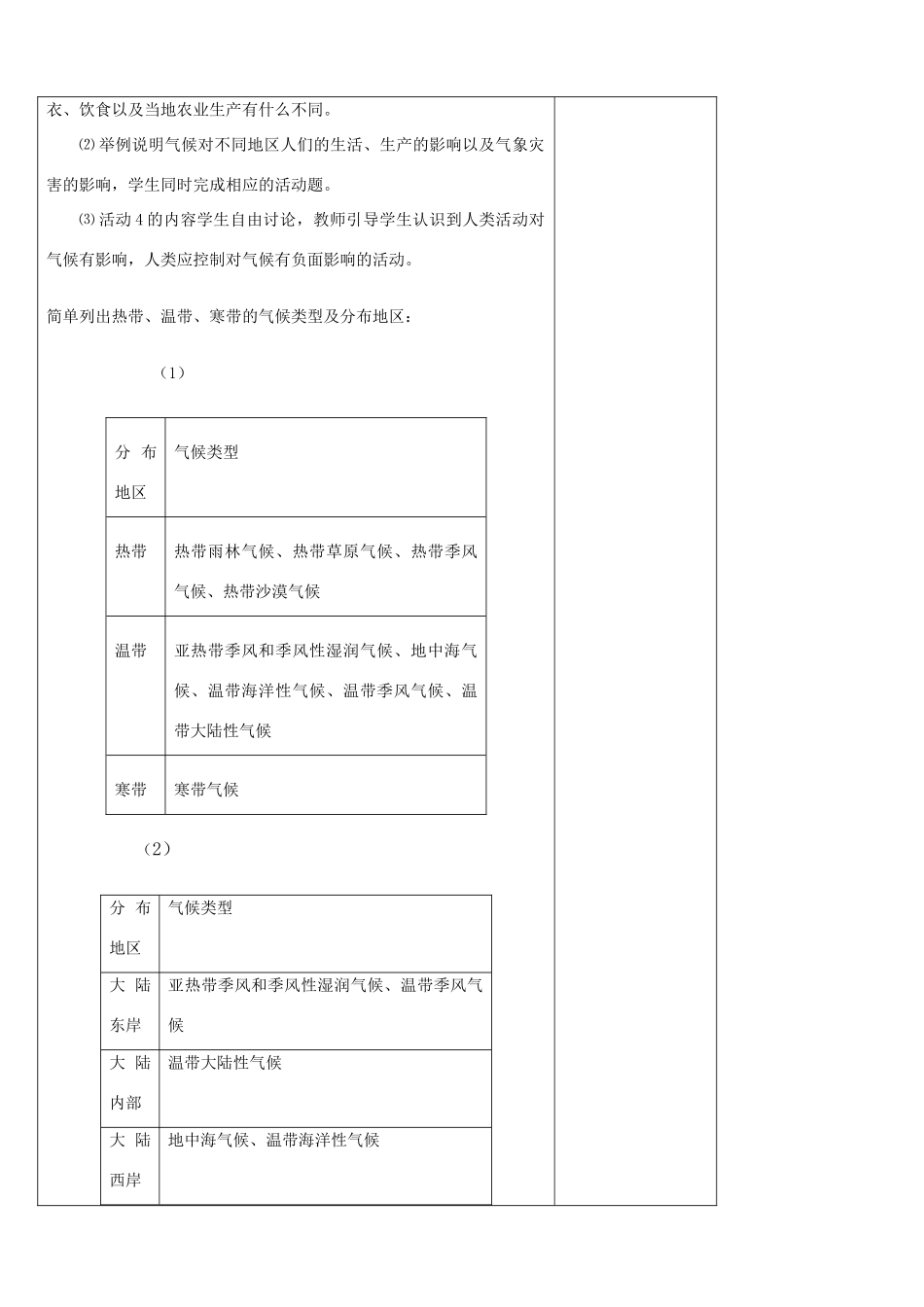 衣、饮食以及当地农业生产有什么不同。

⑵举例说明气候对不同地区人们的生活、生产的影响以及气象灾害的影响，学生同时完成相应的活动题。

⑶活动4的内容学生自由讨论，教师引导学生认识到人类活动对气候有影响，人类应控制对气候有负面影响的活动。

简单列出热带、温带、寒带的气候类型及分布地区：

（1）

| 分布地区 | 气候类型 |
|---|---|
| 热带 | 热带雨林气候、热带草原气候、热带季风气候、热带沙漠气候 |
| 温带 | 亚热带季风和季风性湿润气候、地中海气候、温带海洋性气候、温带季风气候、温带大陆性气候 |
| 寒带 | 寒带气候 |

（2）

| 分布地区 | 气候类型 |
|---|---|
| 大陆东岸 | 亚热带季风和季风性湿润气候、温带季风气候 |
| 大陆内部 | 温带大陆性气候 |
| 大陆西岸 | 地中海气候、温带海洋性气候 |